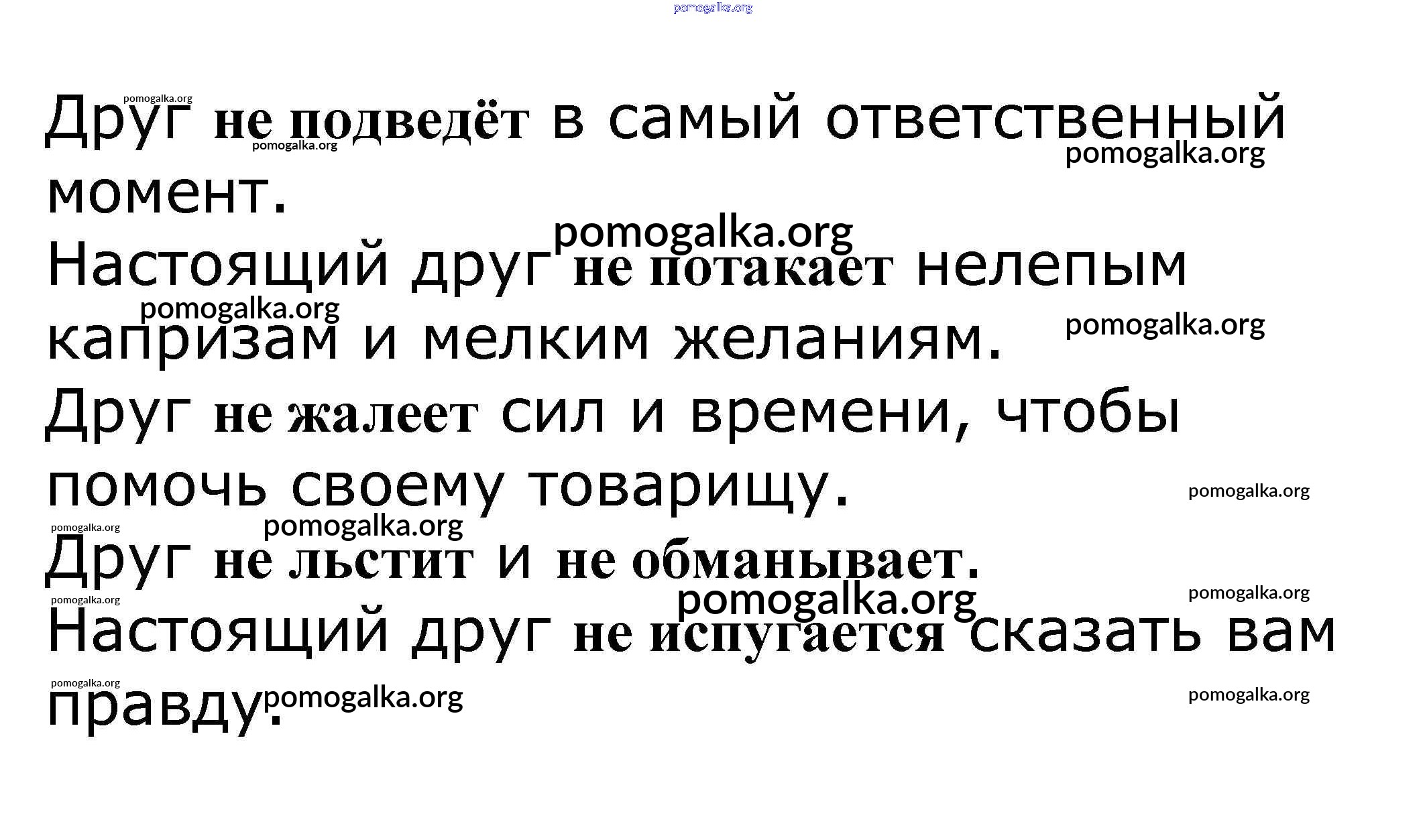 Друг не подведёт в самый ответственный момент.

Настоящий друг не потакает нелепым капризам и мелким желаниям.

Друг не жалеет сил и времени, чтобы помочь своему товарищу.

Друг не льстит и не обманывает.

Настоящий друг не испугается сказать вам правду.

pomogalka.org